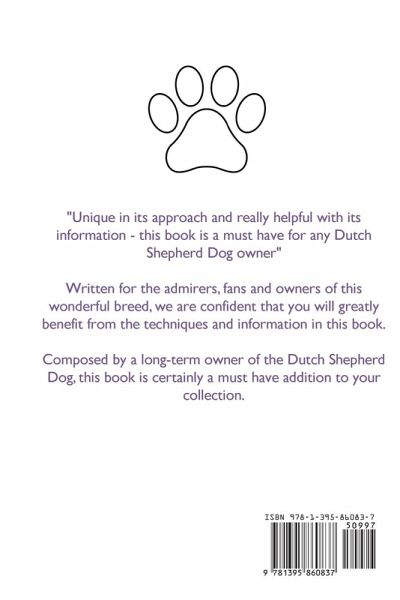 "Unique in its approach and really helpful with its information - this book is a must have for any Dutch Shepherd Dog owner"

Written for the admirers, fans and owners of this wonderful breed, we are confident that you will greatly benefit from the techniques and information in this book.

Composed by a long-term owner of the Dutch Shepherd Dog, this book is certainly a must have addition to your collection.

ISBN 978-1-395-86083-7

50997

9 781395 860837